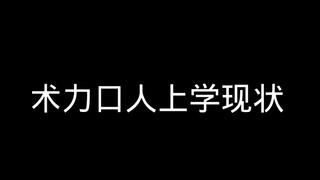 术力口人上学现状